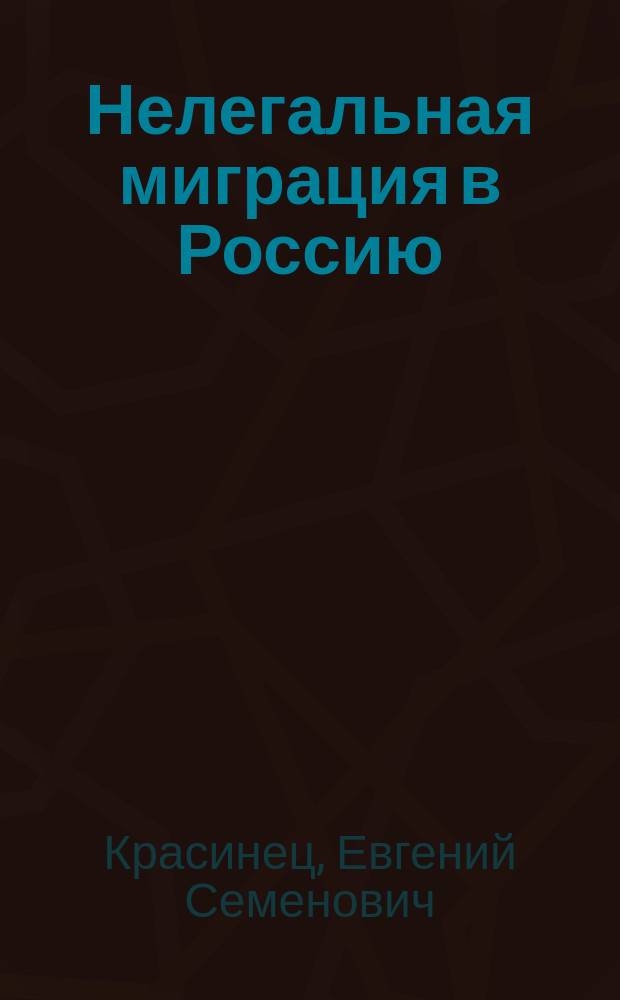 Нелегальная миграция в Россию

Красинец, Евгений Семенович